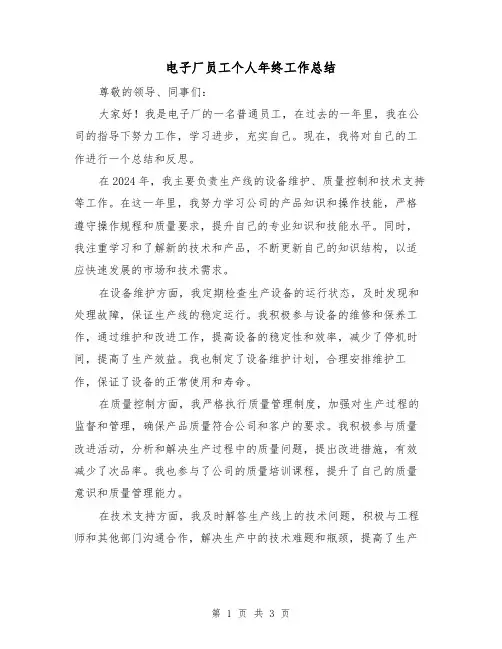 电子厂员工个人年终工作总结

尊敬的领导、同事们：

大家好！我是电子厂的一名普通员工，在过去的一年里，我在公司的指导下努力工作，学习进步，充实自己。现在，我将对自己的工作进行一个总结和反思。

在2024年，我主要负责生产线的设备维护、质量控制和技术支持等工作。在这一年里，我努力学习公司的产品知识和操作技能，严格遵守操作规程和质量要求，提升自己的专业知识和技能水平。同时，我注重学习和了解新的技术和产品，不断更新自己的知识结构，以适应快速发展的市场和技术需求。

在设备维护方面，我定期检查生产设备的运行状态，及时发现和处理故障，保证生产线的稳定运行。我积极参与设备的维修和保养工作，通过维护和改进工作，提高设备的稳定性和效率，减少了停机时间，提高了生产效益。我也制定了设备维护计划，合理安排维护工作，保证了设备的正常使用和寿命。

在质量控制方面，我严格执行质量管理制度，加强对生产过程的监督和管理，确保产品质量符合公司和客户的要求。我积极参与质量改进活动，分析和解决生产过程中的质量问题，提出改进措施，有效减少了次品率。我也参与了公司的质量培训课程，提升了自己的质量意识和质量管理能力。

在技术支持方面，我及时解答生产线上的技术问题，积极与工程师和其他部门沟通合作，解决生产中的技术难题和瓶颈，提高了生产

第 1 页 共 3 页